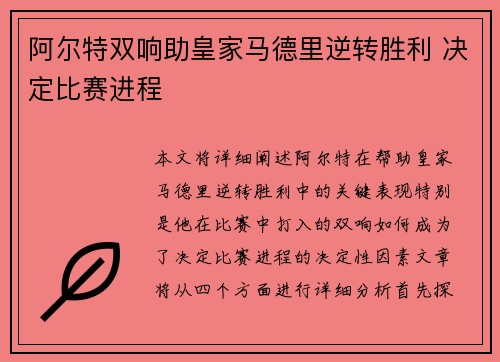 阿尔特双响助皇家马德里逆转胜利 决定比赛进程

本文将详细阐述阿尔特在帮助皇家马德里逆转胜利中的关键表现特别是他在比赛中打入的双响如何成为了决定比赛进程的决定性因素文章将从四个方面进行详细分析首先探